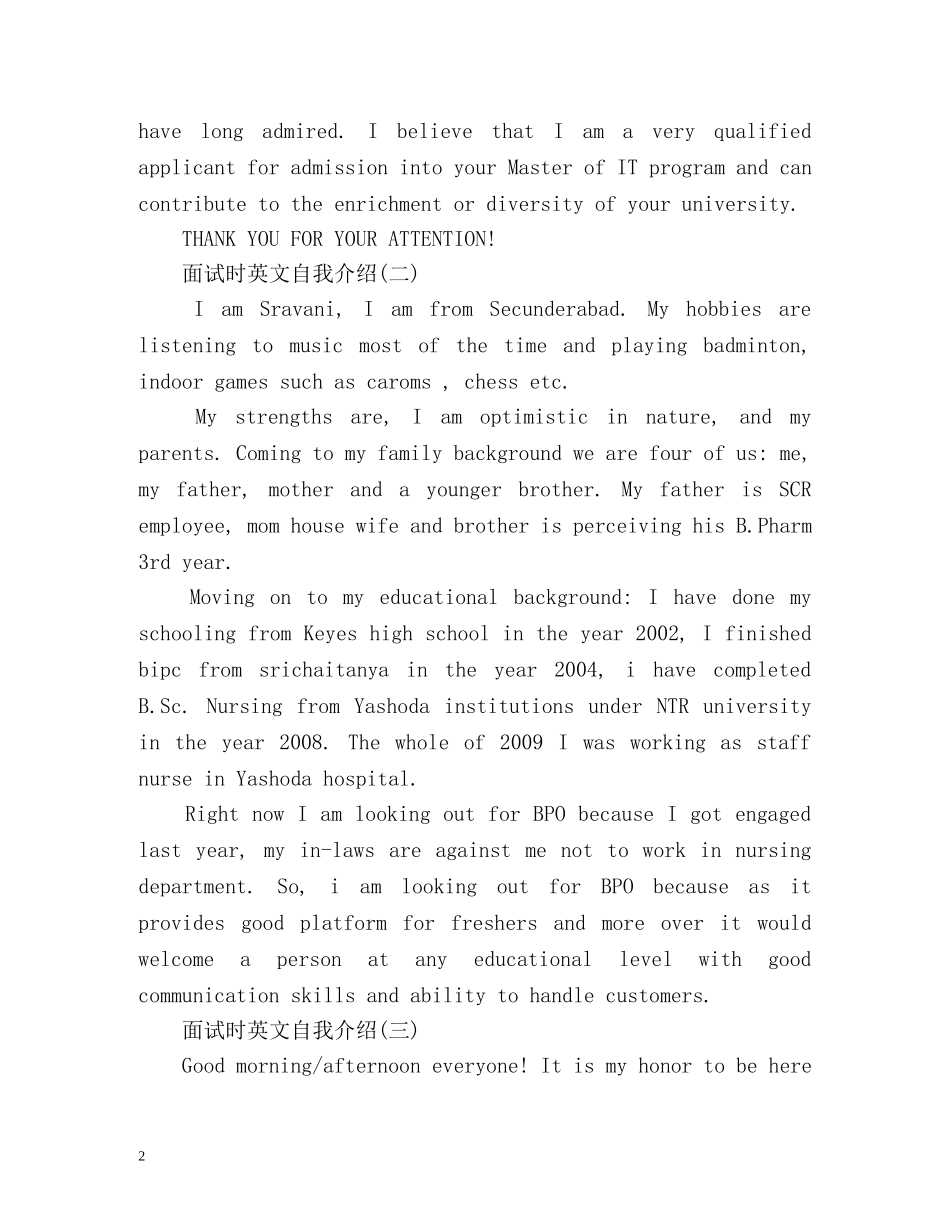 have long admired. I believe that I am a very qualified applicant for admission into your Master of IT program and can contribute to the enrichment or diversity of your university.

THANK YOU FOR YOUR ATTENTION!

面试时英文自我介绍(二)

I am Sravani, I am from Secunderabad. My hobbies are listening to music most of the time and playing badminton, indoor games such as caroms , chess etc.

My strengths are, I am optimistic in nature, and my parents. Coming to my family background we are four of us: me, my father, mother and a younger brother. My father is SCR employee, mom house wife and brother is perceiving his B.Pharm 3rd year.

Moving on to my educational background: I have done my schooling from Keyes high school in the year 2002, I finished bipc from srichaitanya in the year 2004, i have completed B.Sc. Nursing from Yashoda institutions under NTR university in the year 2008. The whole of 2009 I was working as staff nurse in Yashoda hospital.

Right now I am looking out for BPO because I got engaged last year, my in-laws are against me not to work in nursing department. So, i am looking out for BPO because as it provides good platform for freshers and more over it would welcome a person at any educational level with good communication skills and ability to handle customers.

面试时英文自我介绍(三)

Good morning/afternoon everyone! It is my honor to be here

2